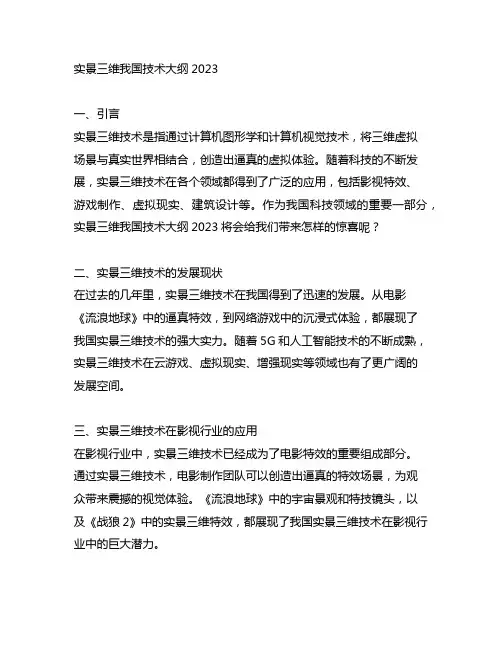 实景三维我国技术大纲 2023

一、引言
实景三维技术是指通过计算机图形学和计算机视觉技术，将三维虚拟场景与真实世界相结合，创造出逼真的虚拟体验。随着科技的不断发展，实景三维技术在各个领域都得到了广泛的应用，包括影视特效、游戏制作、虚拟现实、建筑设计等。作为我国科技领域的重要一部分，实景三维我国技术大纲 2023 将会给我们带来怎样的惊喜呢？

二、实景三维技术的发展现状
在过去的几年里，实景三维技术在我国得到了迅速的发展。从电影《流浪地球》中的逼真特效，到网络游戏中的沉浸式体验，都展现了我国实景三维技术的强大实力。随着 5G 和人工智能技术的不断成熟，实景三维技术在云游戏、虚拟现实、增强现实等领域也有了更广阔的发展空间。

三、实景三维技术在影视行业的应用
在影视行业中，实景三维技术已经成为了电影特效的重要组成部分。通过实景三维技术，电影制作团队可以创造出逼真的特效场景，为观众带来震撼的视觉体验。《流浪地球》中的宇宙景观和特技镜头，以及《战狼 2》中的实景三维特效，都展现了我国实景三维技术在影视行业中的巨大潜力。